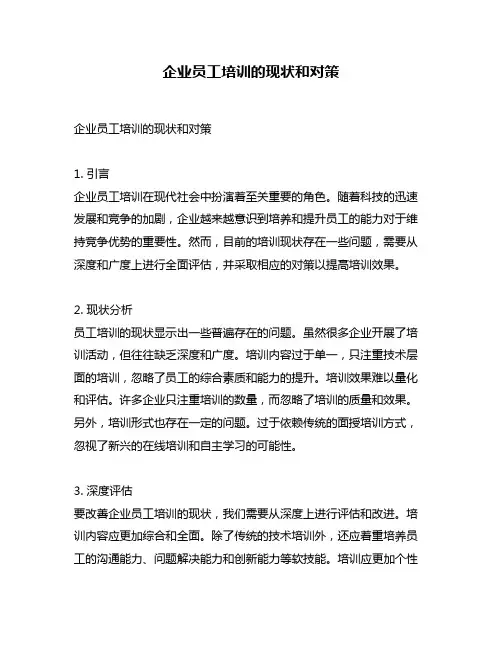 企业员工培训的现状和对策

企业员工培训的现状和对策

1. 引言
企业员工培训在现代社会中扮演着至关重要的角色。随着科技的迅速发展和竞争的加剧，企业越来越意识到培养和提升员工的能力对于维持竞争优势的重要性。然而，目前的培训现状存在一些问题，需要从深度和广度上进行全面评估，并采取相应的对策以提高培训效果。

2. 现状分析
员工培训的现状显示出一些普遍存在的问题。虽然很多企业开展了培训活动，但往往缺乏深度和广度。培训内容过于单一，只注重技术层面的培训，忽略了员工的综合素质和能力的提升。培训效果难以量化和评估。许多企业只注重培训的数量，而忽略了培训的质量和效果。另外，培训形式也存在一定的问题。过于依赖传统的面授培训方式，忽视了新兴的在线培训和自主学习的可能性。

3. 深度评估
要改善企业员工培训的现状，我们需要从深度上进行评估和改进。培训内容应更加综合和全面。除了传统的技术培训外，还应着重培养员工的沟通能力、问题解决能力和创新能力等软技能。培训应更加个性